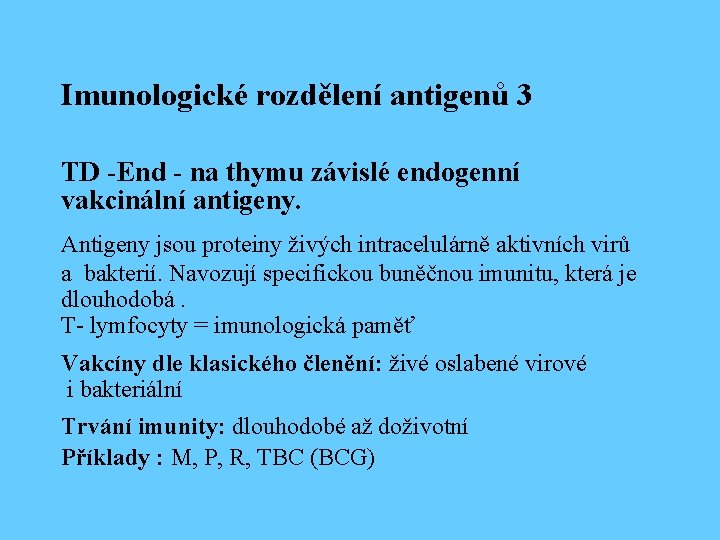 Imunologické rozdělení antigenů 3

TD -End - na thymu závislé endogenní vakcinální antigeny.

Antigeny jsou proteiny živých intracelulárně aktivních virů a bakterií. Navozují specifickou buněčnou imunitu, která je dlouhodobá .
T- lymfocyty = imunologická paměť

Vakcíny dle klasického členění: živé oslabené virové i bakteriální

Trvání imunity: dlouhodobé až doživotní
Příklady : M, P, R, TBC (BCG)